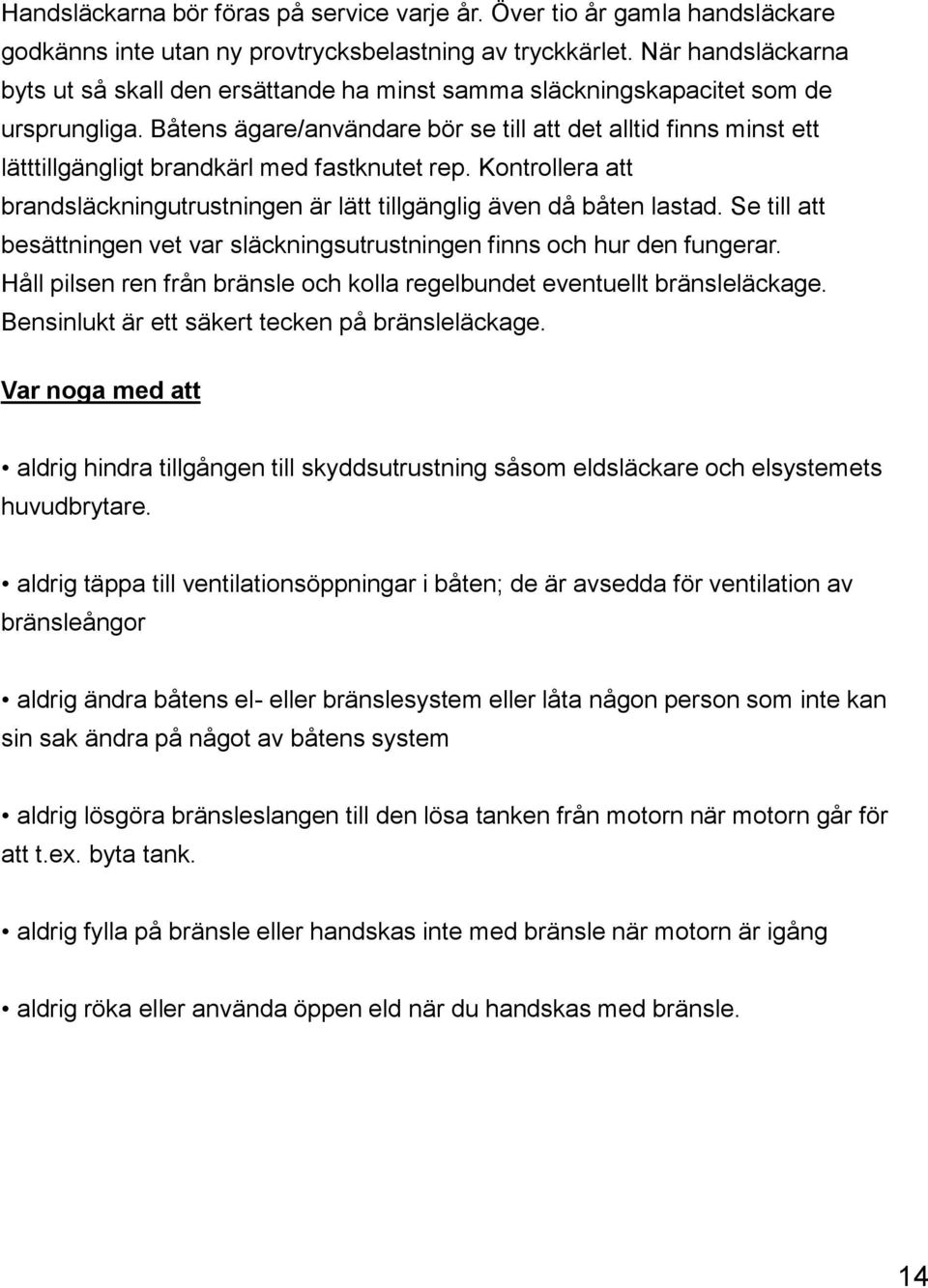 Handsläckarna bör föras på service varje år. Över tio år gamla handsläckare godkänns inte utan ny provtrycksbelastning av tryckkärlet. När handsläckarna byts ut så skall den ersättande ha minst samma släckningskapacitet som de ursprungliga. Båtens ägare/användare bör se till att det alltid finns minst ett lätttillgängligt brandkärl med fastknutet rep. Kontrollera att brandsläckningutrustningen är lätt tillgänglig även då båten lastad. Se till att besättningen vet var släckningsutrustningen finns och hur den fungerar. Håll pilsen ren från bränsle och kolla regelbundet eventuellt bränsleläckage. Bensinlukt är ett säkert tecken på bränsleläckage.

Var noga med att

• aldrig hindra tillgången till skyddsutrustning såsom eldsläckare och elsystemets huvudbrytare.

• aldrig täppa till ventilationsöppningar i båten; de är avsedda för ventilation av bränsleångor

• aldrig ändra båtens el- eller bränslesystem eller låta någon person som inte kan sin sak ändra på något av båtens system

• aldrig lösgöra bränsleslangen till den lösa tanken från motorn när motorn går för att t.ex. byta tank.

• aldrig fylla på bränsle eller handskas inte med bränsle när motorn är igång

• aldrig röka eller använda öppen eld när du handskas med bränsle.

14